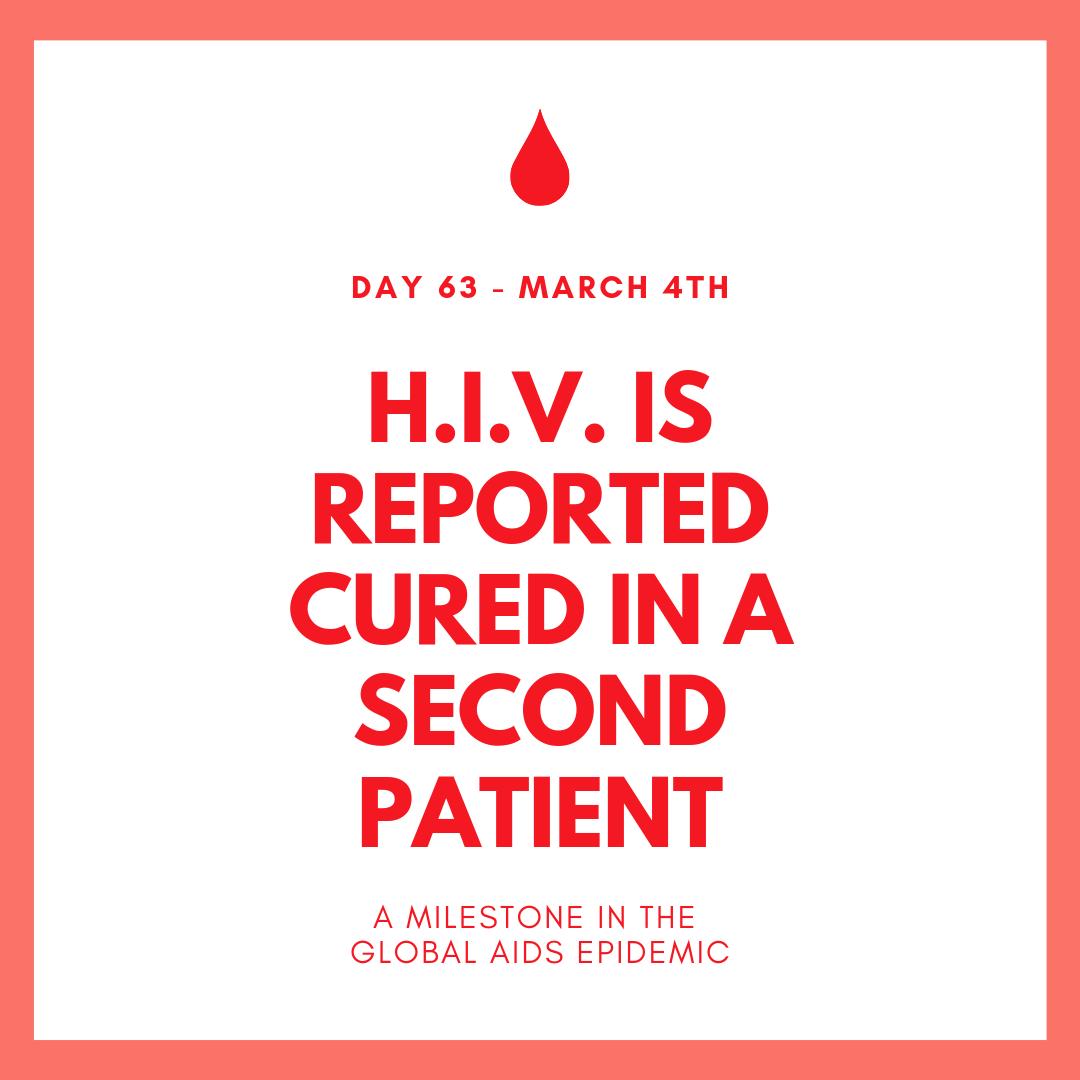 DAY 63 - MARCH 4TH

H.I.V. IS REPORTED CURED IN A SECOND PATIENT

A MILESTONE IN THE GLOBAL AIDS EPIDEMIC